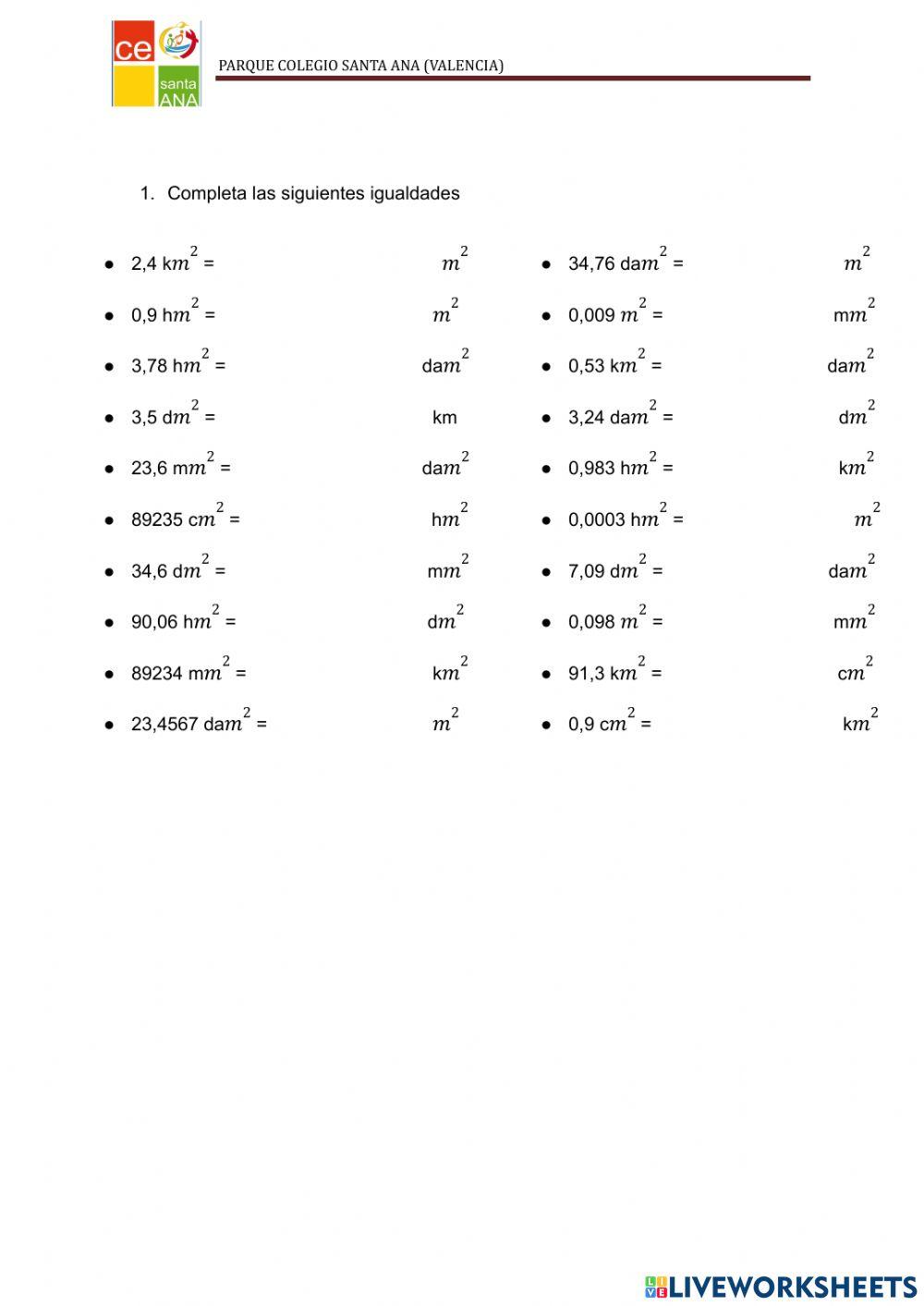 ce santa ANA

PARQUE COLEGIO SANTA ANA (VALENCIA)

1. Completa las siguientes igualdades

- 2,4 k$m^2$ = $m^2$
- 0,9 h$m^2$ = $m^2$
- 3,78 h$m^2$ = da$m^2$
- 3,5 d$m^2$ = km
- 23,6 m$m^2$ = da$m^2$
- 89235 c$m^2$ = h$m^2$
- 34,6 d$m^2$ = m$m^2$
- 90,06 h$m^2$ = d$m^2$
- 89234 m$m^2$ = k$m^2$
- 23,4567 da$m^2$ = $m^2$

- 34,76 da$m^2$ = $m^2$
- 0,009 $m^2$ = m$m^2$
- 0,53 k$m^2$ = da$m^2$
- 3,24 da$m^2$ = d$m^2$
- 0,983 h$m^2$ = k$m^2$
- 0,0003 h$m^2$ = $m^2$
- 7,09 d$m^2$ = da$m^2$
- 0,098 $m^2$ = m$m^2$
- 91,3 k$m^2$ = c$m^2$
- 0,9 c$m^2$ = k$m^2$

LIVEWORKSHEETS